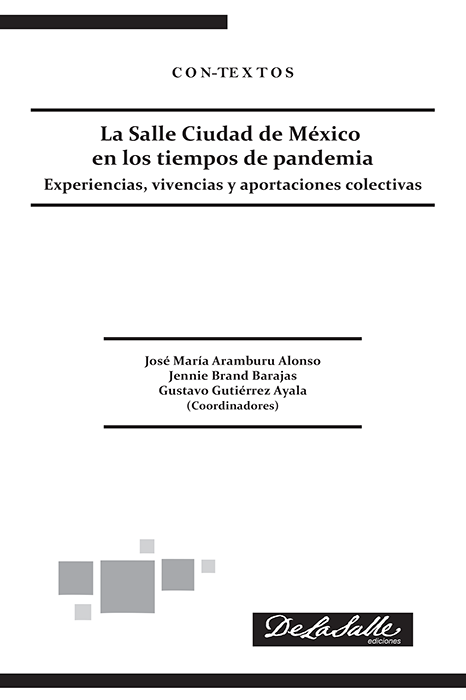 CON-TEXTOS

La Salle Ciudad de México en los tiempos de pandemia
Experiencias, vivencias y aportaciones colectivas

José María Aramburu Alonso
Jennie Brand Barajas
Gustavo Gutiérrez Ayala
(Coordinadores)

DeLaSalle
ediciones